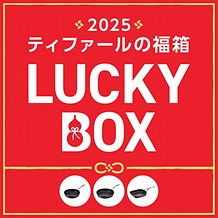 2025
ティファールの福箱
LUCKY
BOX